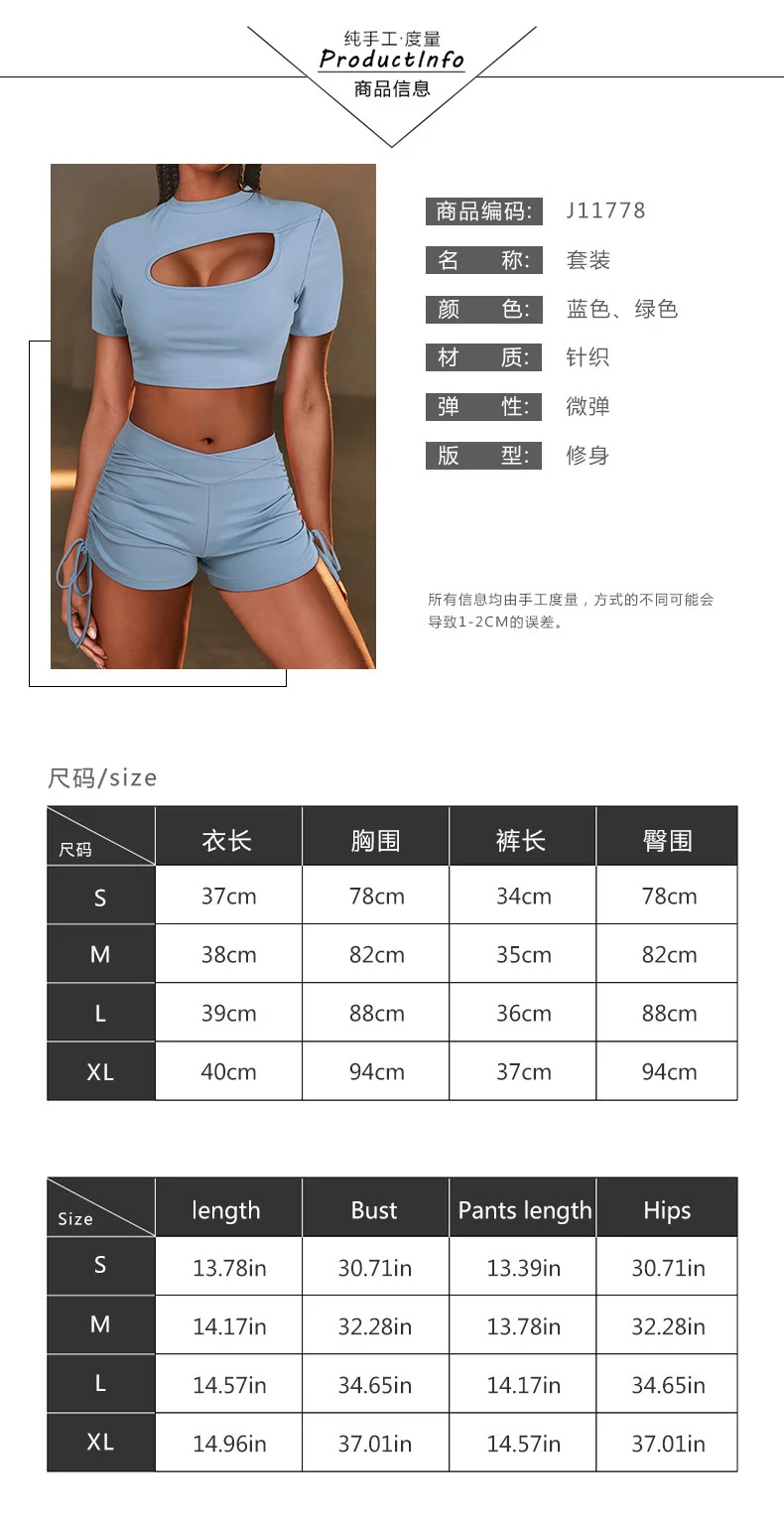 纯手工·度量
ProductInfo
商品信息

商品编码: J11778
名 称: 套装
颜 色: 蓝色、绿色
材 质: 针织
弹 性: 微弹
版 型: 修身

所有信息均由手工度量，方式的不同可能会导致1-2CM的误差。

尺码/size

| 尺码 | 衣长 | 胸围 | 裤长 | 臀围 |
|---|---|---|---|---|
| S | 37cm | 78cm | 34cm | 78cm |
| M | 38cm | 82cm | 35cm | 82cm |
| L | 39cm | 88cm | 36cm | 88cm |
| XL | 40cm | 94cm | 37cm | 94cm |

| Size | length | Bust | Pants length | Hips |
|---|---|---|---|---|
| S | 13.78in | 30.71in | 13.39in | 30.71in |
| M | 14.17in | 32.28in | 13.78in | 32.28in |
| L | 14.57in | 34.65in | 14.17in | 34.65in |
| XL | 14.96in | 37.01in | 14.57in | 37.01in |